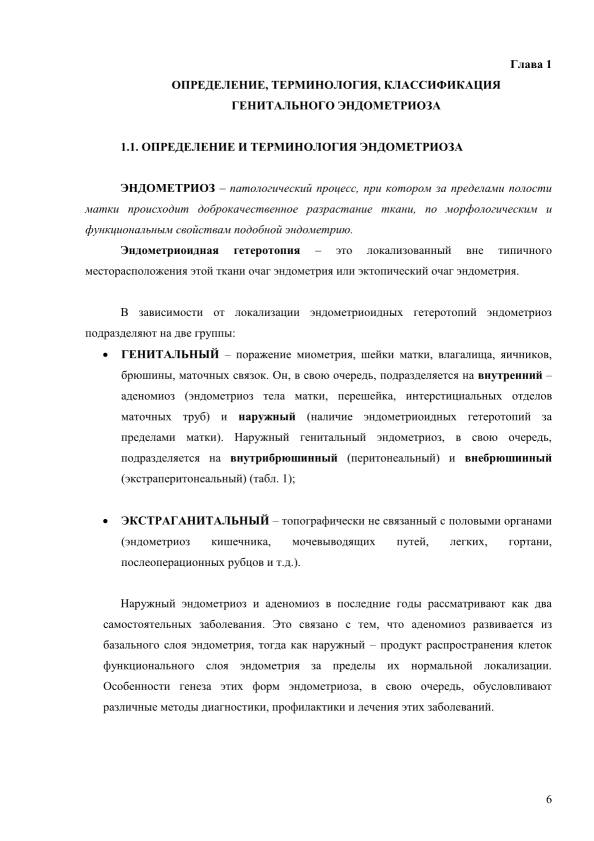 Глава 1

ОПРЕДЕЛЕНИЕ, ТЕРМИНОЛОГИЯ, КЛАССИФИКАЦИЯ ГЕНИТАЛЬНОГО ЭНДОМЕТРИОЗА

1.1. ОПРЕДЕЛЕНИЕ И ТЕРМИНОЛОГИЯ ЭНДОМЕТРИОЗА

ЭНДОМЕТРИОЗ – патологический процесс, при котором за пределами полости матки происходит доброкачественное разрастание ткани, по морфологическим и функциональным свойствам подобной эндометрию.

Эндометриоидная гетеротопия – это локализованный вне типичного месторасположения этой ткани очаг эндометрия или эктопический очаг эндометрия.

В зависимости от локализации эндометриоидных гетеротопий эндометриоз подразделяют на две группы:

• ГЕНИТАЛЬНЫЙ – поражение миометрия, шейки матки, влагалища, яичников, брюшины, маточных связок. Он, в свою очередь, подразделяется на внутренний – аденомиоз (эндометриоз тела матки, перешейка, интерстициальных отделов маточных труб) и наружный (наличие эндометриоидных гетеротопий за пределами матки). Наружный генитальный эндометриоз, в свою очередь, подразделяется на внутрибрюшинный (перитонеальный) и внебрюшинный (экстраперитонеальный) (табл. 1);

• ЭКСТРАГАНИТАЛЬНЫЙ – топографически не связанный с половыми органами (эндометриоз кишечника, мочевыводящих путей, легких, гортани, послеоперационных рубцов и т.д.).

Наружный эндометриоз и аденомиоз в последние годы рассматривают как два самостоятельных заболевания. Это связано с тем, что аденомиоз развивается из базального слоя эндометрия, тогда как наружный – продукт распространения клеток функционального слоя эндометрия за пределы их нормальной локализации. Особенности генеза этих форм эндометриоза, в свою очередь, обусловливают различные методы диагностики, профилактики и лечения этих заболеваний.

6